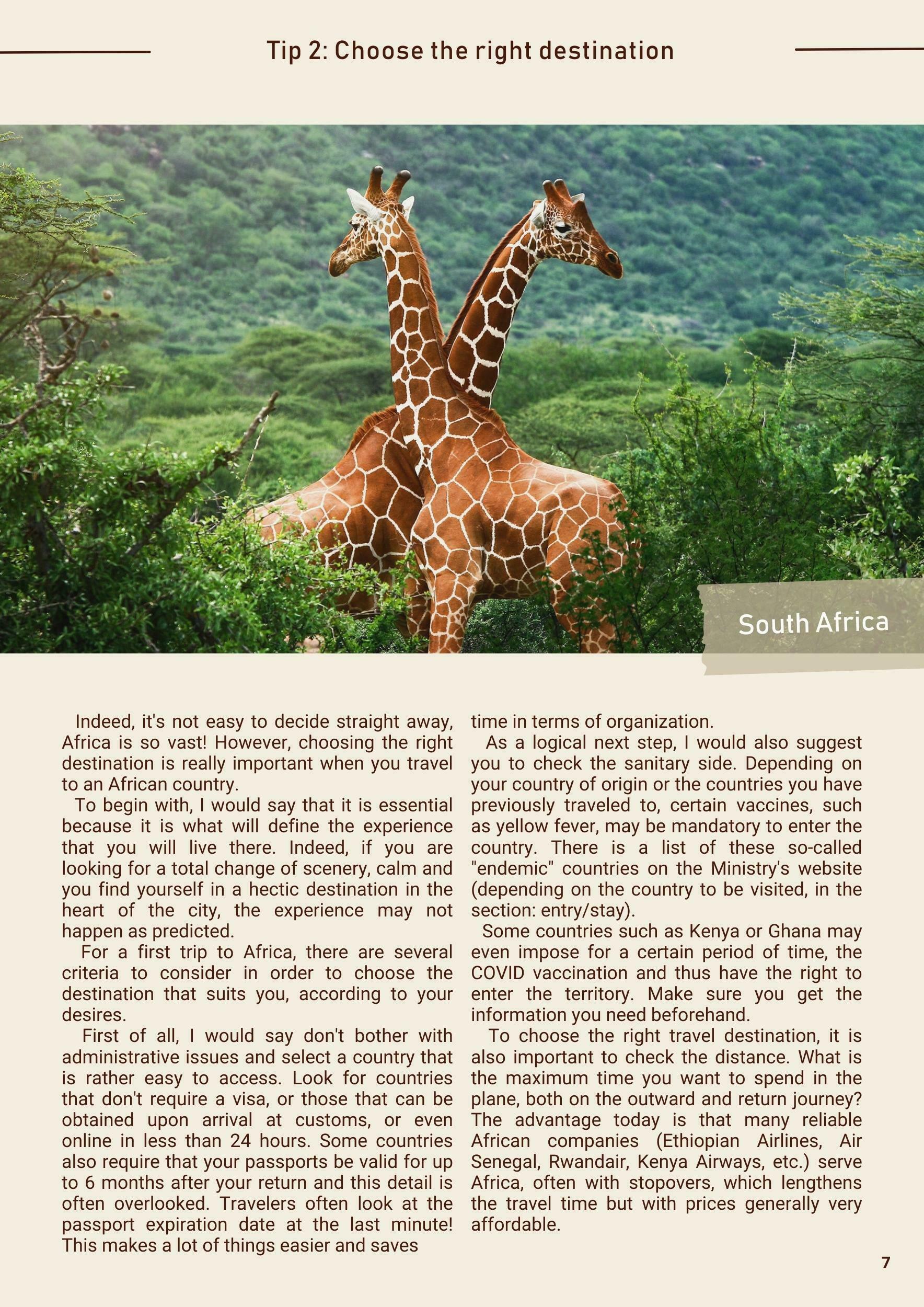 Tip 2: Choose the right destination

South Africa

Indeed, it's not easy to decide straight away, Africa is so vast! However, choosing the right destination is really important when you travel to an African country.

To begin with, I would say that it is essential because it is what will define the experience that you will live there. Indeed, if you are looking for a total change of scenery, calm and you find yourself in a hectic destination in the heart of the city, the experience may not happen as predicted.

For a first trip to Africa, there are several criteria to consider in order to choose the destination that suits you, according to your desires.

First of all, I would say don't bother with administrative issues and select a country that is rather easy to access. Look for countries that don't require a visa, or those that can be obtained upon arrival at customs, or even online in less than 24 hours. Some countries also require that your passports be valid for up to 6 months after your return and this detail is often overlooked. Travelers often look at the passport expiration date at the last minute! This makes a lot of things easier and saves time in terms of organization.

As a logical next step, I would also suggest you to check the sanitary side. Depending on your country of origin or the countries you have previously traveled to, certain vaccines, such as yellow fever, may be mandatory to enter the country. There is a list of these so-called "endemic" countries on the Ministry's website (depending on the country to be visited, in the section: entry/stay).

Some countries such as Kenya or Ghana may even impose for a certain period of time, the COVID vaccination and thus have the right to enter the territory. Make sure you get the information you need beforehand.

To choose the right travel destination, it is also important to check the distance. What is the maximum time you want to spend in the plane, both on the outward and return journey? The advantage today is that many reliable African companies (Ethiopian Airlines, Air Senegal, Rwandair, Kenya Airways, etc.) serve Africa, often with stopovers, which lengthens the travel time but with prices generally very affordable.

7